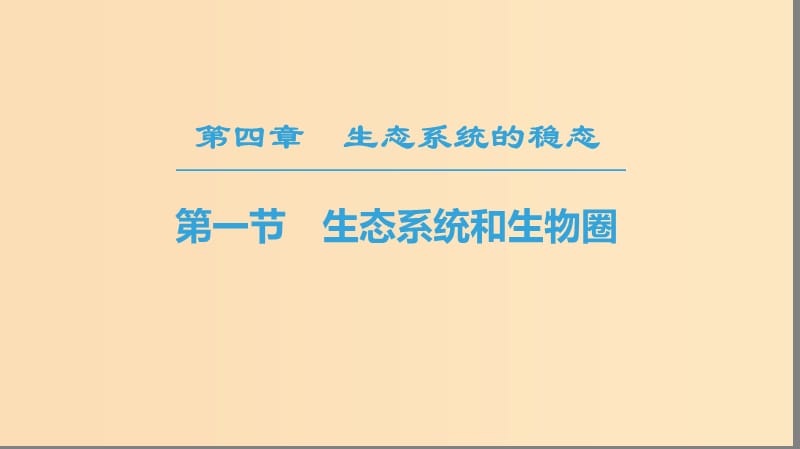 第四章　生态系统的稳态

第一节　生态系统和生物圈